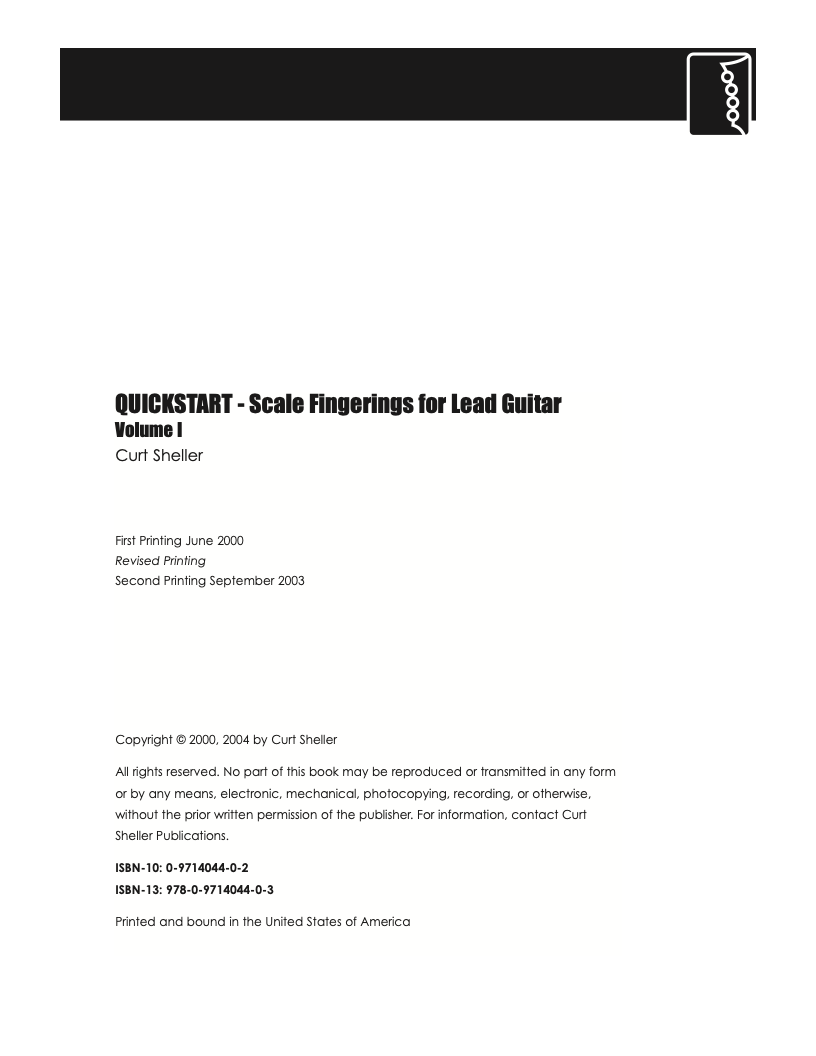 QUICKSTART - Scale Fingerings for Lead Guitar
Volume I
Curt Sheller

First Printing June 2000
Revised Printing
Second Printing September 2003

Copyright © 2000, 2004 by Curt Sheller

All rights reserved. No part of this book may be reproduced or transmitted in any form or by any means, electronic, mechanical, photocopying, recording, or otherwise, without the prior written permission of the publisher. For information, contact Curt Sheller Publications.

ISBN-10: 0-9714044-0-2
ISBN-13: 978-0-9714044-0-3

Printed and bound in the United States of America